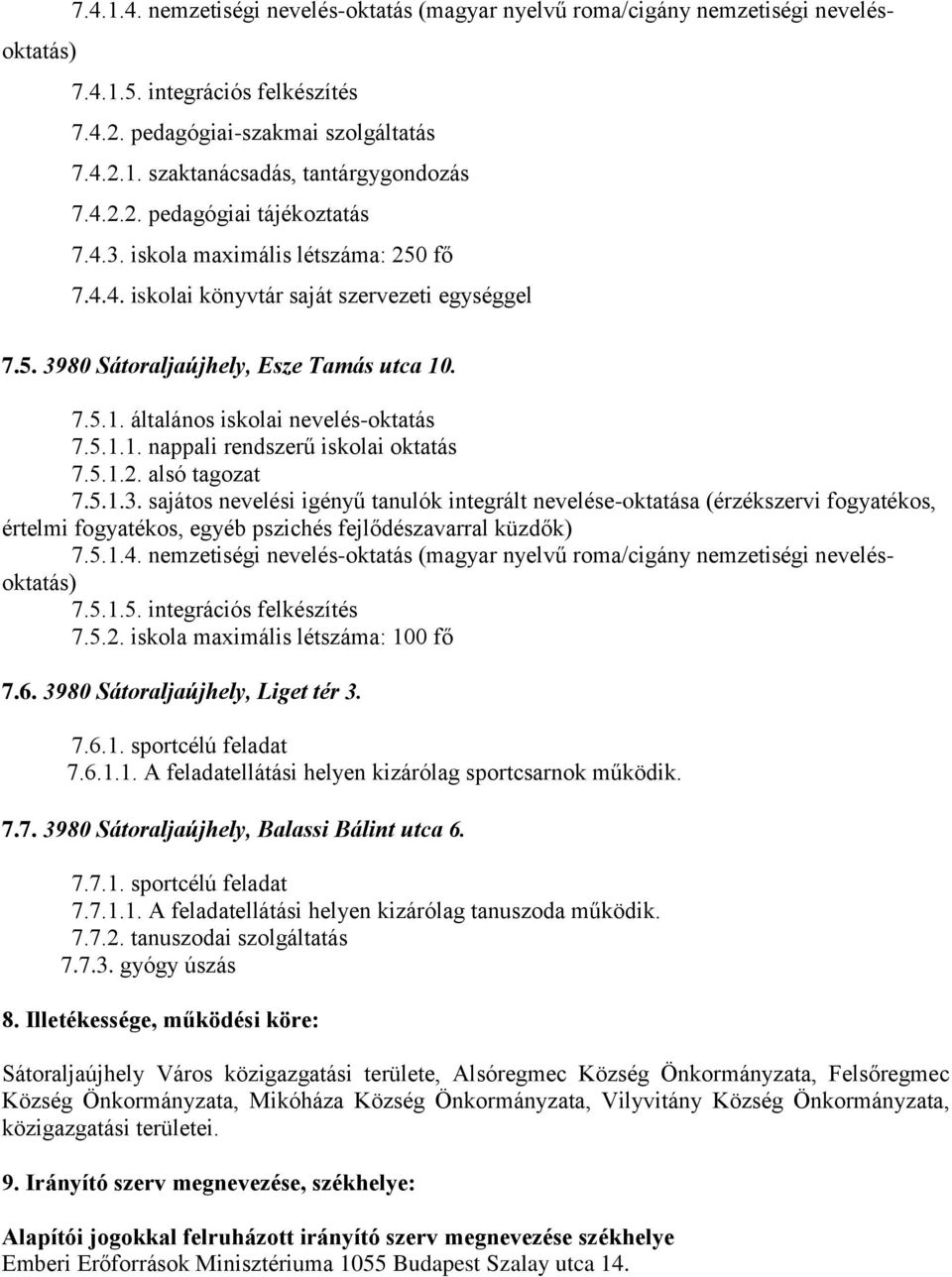 7.4.1.4. nemzetiségi nevelés-oktatás (magyar nyelvű roma/cigány nemzetiségi nevelés-oktatás)

7.4.1.5. integrációs felkészítés

7.4.2. pedagógiai-szakmai szolgáltatás

7.4.2.1. szaktanácsadás, tantárgygondozás

7.4.2.2. pedagógiai tájékoztatás

7.4.3. iskola maximális létszáma: 250 fő

7.4.4. iskolai könyvtár saját szervezeti egységgel

7.5. 3980 Sátoraljaújhely, Esze Tamás utca 10.

7.5.1. általános iskolai nevelés-oktatás
7.5.1.1. nappali rendszerű iskolai oktatás
7.5.1.2. alsó tagozat
7.5.1.3. sajátos nevelési igényű tanulók integrált nevelése-oktatása (érzékszervi fogyatékos, értelmi fogyatékos, egyéb pszichés fejlődészavarral küzdők)
7.5.1.4. nemzetiségi nevelés-oktatás (magyar nyelvű roma/cigány nemzetiségi nevelés-oktatás)
7.5.1.5. integrációs felkészítés
7.5.2. iskola maximális létszáma: 100 fő

7.6. 3980 Sátoraljaújhely, Liget tér 3.

7.6.1. sportcélú feladat
7.6.1.1. A feladatellátási helyen kizárólag sportcsarnok működik.

7.7. 3980 Sátoraljaújhely, Balassi Bálint utca 6.

7.7.1. sportcélú feladat
7.7.1.1. A feladatellátási helyen kizárólag tanuszoda működik.
7.7.2. tanuszodai szolgáltatás
7.7.3. gyógy úszás

8. Illetékessége, működési köre:

Sátoraljaújhely Város közigazgatási területe, Alsóregmec Község Önkormányzata, Felsőregmec Község Önkormányzata, Mikóháza Község Önkormányzata, Vilyvitány Község Önkormányzata, közigazgatási területei.

9. Irányító szerv megnevezése, székhelye:

Alapítói jogokkal felruházott irányító szerv megnevezése székhelye
Emberi Erőforrások Minisztériuma 1055 Budapest Szalay utca 14.